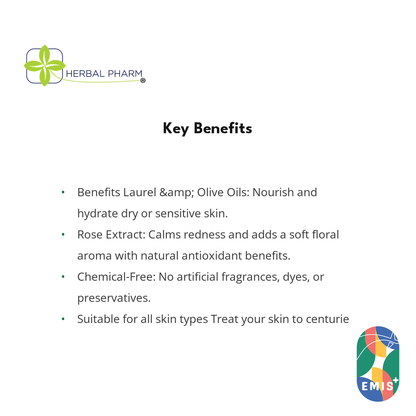 HERBAL PHARM®

Key Benefits

• Benefits Laurel &amp; Olive Oils: Nourish and hydrate dry or sensitive skin.
• Rose Extract: Calms redness and adds a soft floral aroma with natural antioxidant benefits.
• Chemical-Free: No artificial fragrances, dyes, or preservatives.
• Suitable for all skin types Treat your skin to centurie

EMIS+